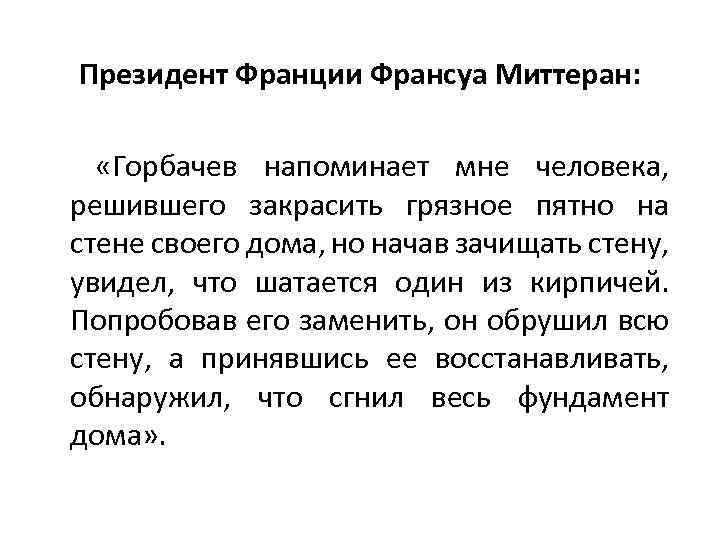 Президент Франции Франсуа Миттеран:

«Горбачев напоминает мне человека, решившего закрасить грязное пятно на стене своего дома, но начав зачищать стену, увидел, что шатается один из кирпичей. Попробовав его заменить, он обрушил всю стену, а принявшись ее восстанавливать, обнаружил, что сгнил весь фундамент дома».